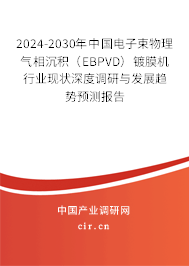 2024-2030年中国电子束物理气相沉积（EBPVD）镀膜机行业现状深度调研与发展趋势预测报告

中国产业调研网
cir.cn